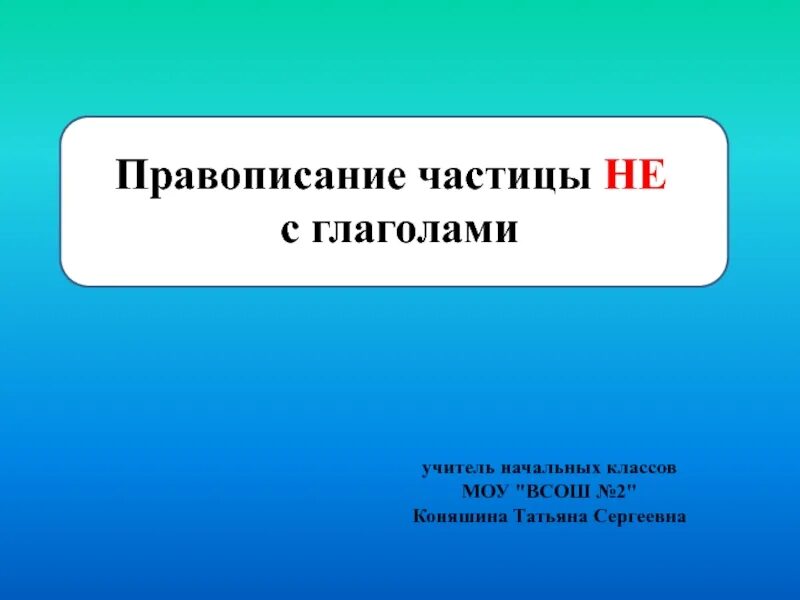 Правописание частицы НЕ с глаголами

учитель начальных классов
МОУ "ВСОШ №2"
Коняшина Татьяна Сергеевна